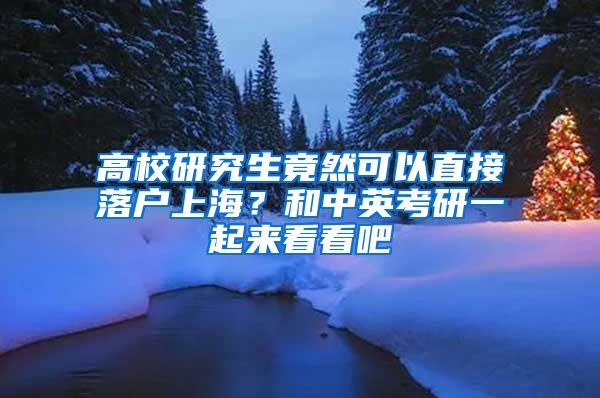 高校研究生竟然可以直接落户上海？和中英考研一起来看看吧